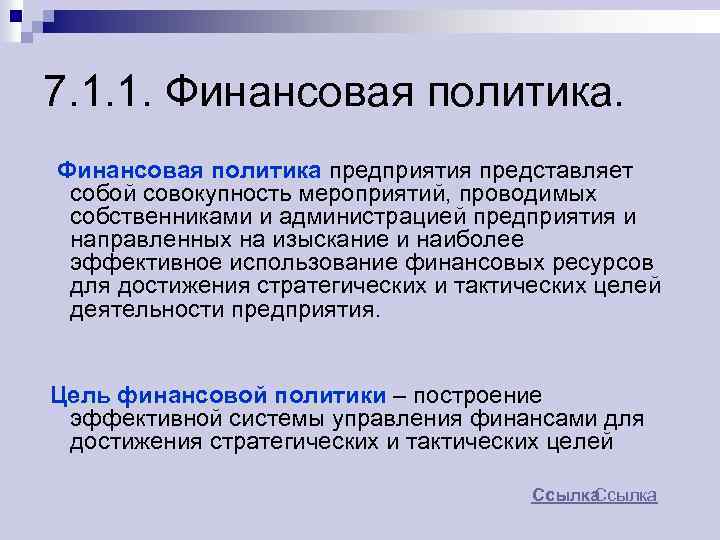 7.1.1. Финансовая политика.

Финансовая политика предприятия представляет собой совокупность мероприятий, проводимых собственниками и администрацией предприятия и направленных на изыскание и наиболее эффективное использование финансовых ресурсов для достижения стратегических и тактических целей деятельности предприятия.

Цель финансовой политики – построение эффективной системы управления финансами для достижения стратегических и тактических целей

СсылкаСсылка